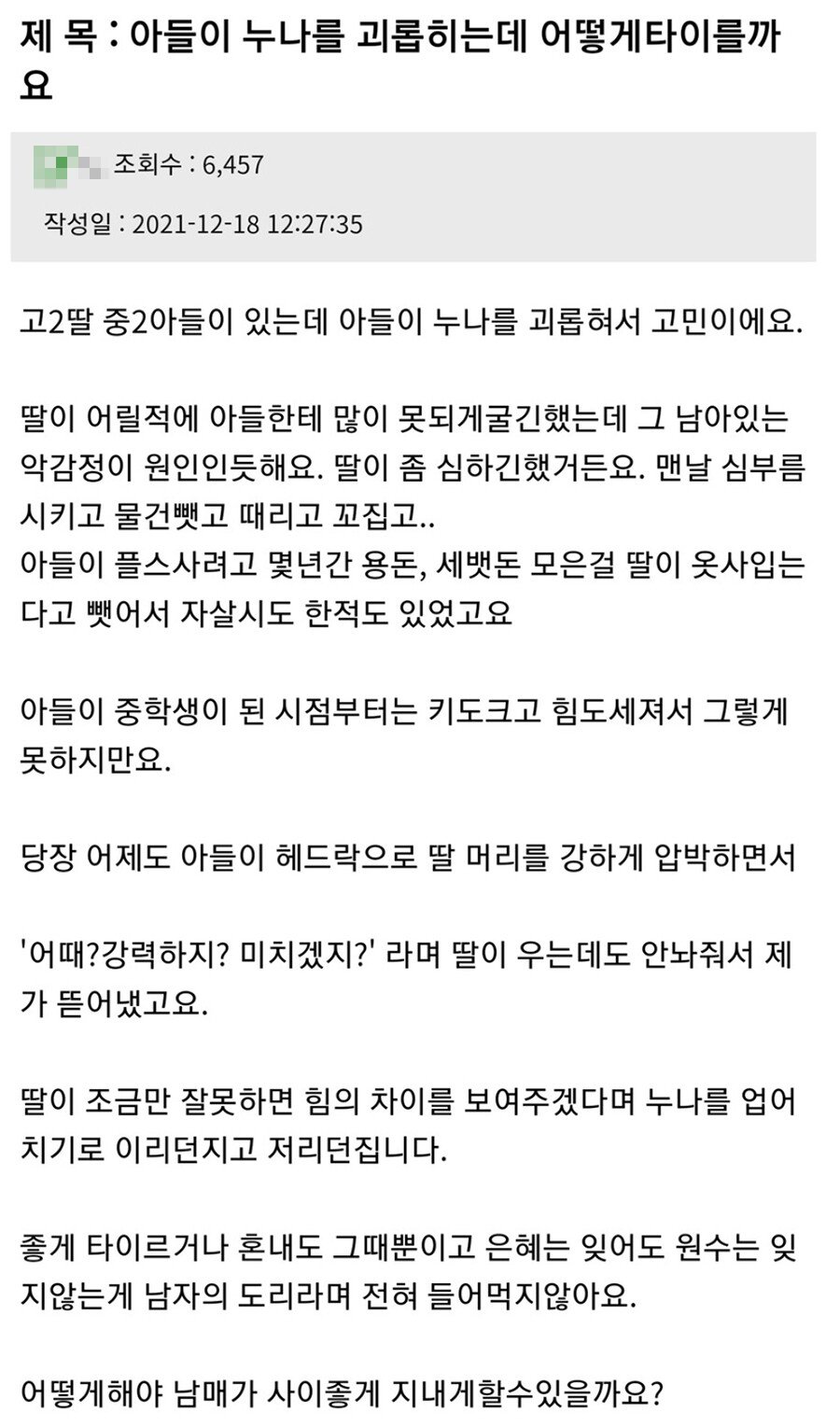 제 목 : 아들이 누나를 괴롭히는데 어떻게타이를까요

조회수 : 6,457

작성일 : 2021-12-18 12:27:35

고2딸 중2아들이 있는데 아들이 누나를 괴롭혀서 고민이에요.

딸이 어릴적에 아들한테 많이 못되게굴긴했는데 그 남아있는 악감정이 원인인듯해요. 딸이 좀 심하긴했거든요. 맨날 심부름 시키고 물건뺏고 때리고 꼬집고..
아들이 플스사려고 몇년간 용돈, 세뱃돈 모은걸 딸이 옷사입는다고 뺏어서 자살시도 한적도 있었고요

아들이 중학생이 된 시점부터는 키도크고 힘도세져서 그렇게 못하지만요.

당장 어제도 아들이 헤드락으로 딸 머리를 강하게 압박하면서

'어때?강력하지? 미치겠지?' 라며 딸이 우는데도 안놔줘서 제가 뜯어냈고요.

딸이 조금만 잘못하면 힘의 차이를 보여주겠다며 누나를 업어치기로 이리던지고 저리던집니다.

좋게 타이르거나 혼내도 그때뿐이고 은혜는 잊어도 원수는 잊지않는게 남자의 도리라며 전혀 들어먹지않아요.

어떻게해야 남매가 사이좋게 지내게할수있을까요?